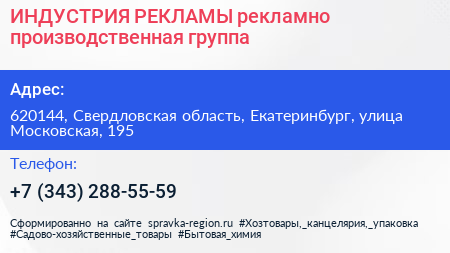 ИНДУСТРИЯ РЕКЛАМЫ рекламно производственная группа

Адрес:

620144, Свердловская область, Екатеринбург, улица Московская, 195

Телефон:

+7 (343) 288-55-59

Сформированно на сайте spravka-region.ru #Хозтовары,_канцелярия,_упаковка #Садово-хозяйственные_товары #Бытовая_химия